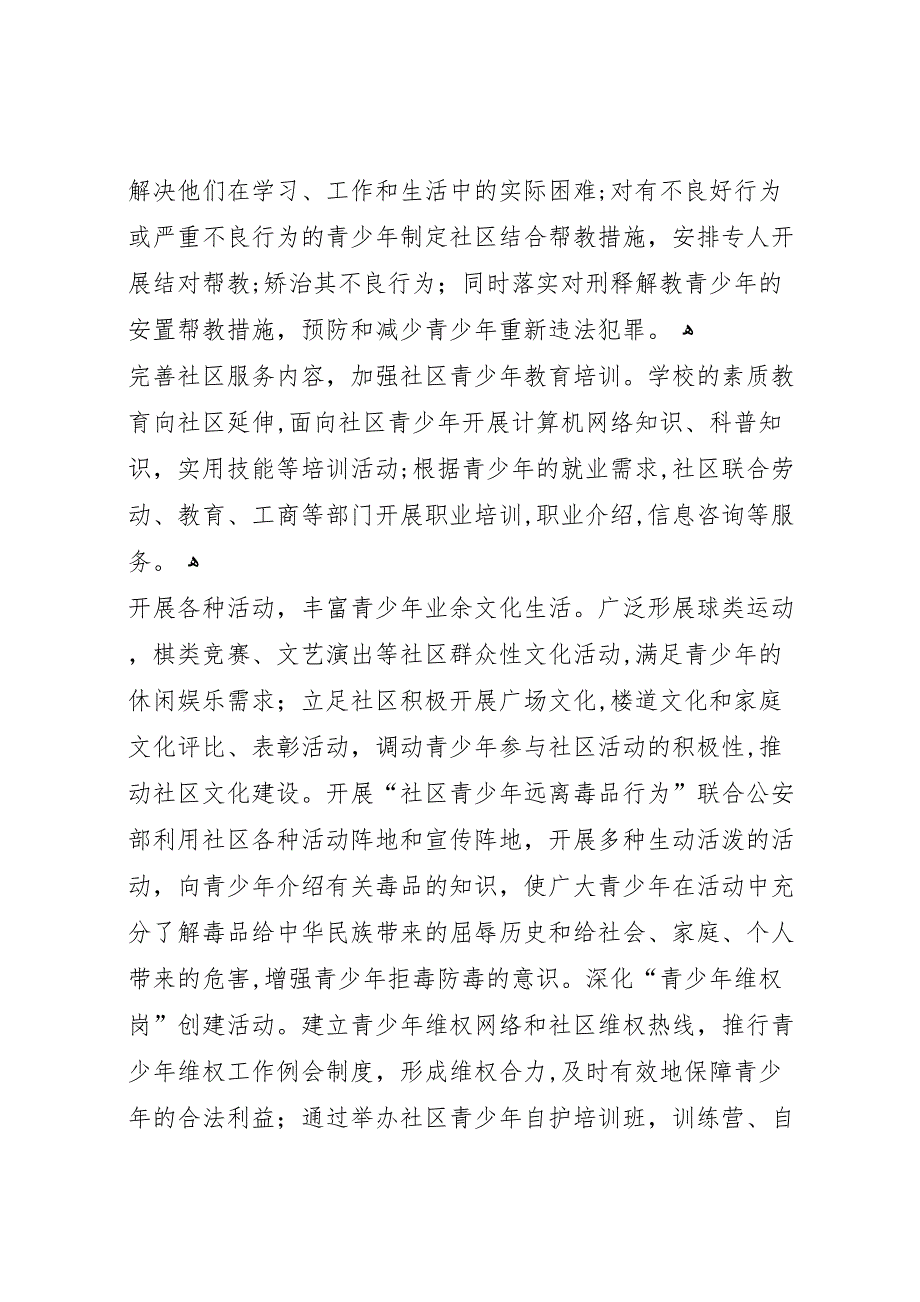 解决他们在学习、工作和生活中的实际困难;对有不良好行为或严重不良行为的青少年制定社区结合帮教措施，安排专人开展结对帮教;矫治其不良行为；同时落实对刑释解教青少年的安置帮教措施，预防和减少青少年重新违法犯罪。

完善社区服务内容，加强社区青少年教育培训。学校的素质教育向社区延伸,面向社区青少年开展计算机网络知识、科普知识，实用技能等培训活动;根据青少年的就业需求,社区联合劳动、教育、工商等部门开展职业培训,职业介绍,信息咨询等服务。

开展各种活动，丰富青少年业余文化生活。广泛形展球类运动，棋类竞赛、文艺演出等社区群众性文化活动,满足青少年的休闲娱乐需求；立足社区积极开展广场文化,楼道文化和家庭文化评比、表彰活动，调动青少年参与社区活动的积极性,推动社区文化建设。开展“社区青少年远离毒品行为”联合公安部利用社区各种活动阵地和宣传阵地，开展多种生动活泼的活动，向青少年介绍有关毒品的知识，使广大青少年在活动中充分了解毒品给中华民族带来的屈辱历史和给社会、家庭、个人带来的危害,增强青少年拒毒防毒的意识。深化“青少年维权岗”创建活动。建立青少年维权网络和社区维权热线，推行青少年维权工作例会制度，形成维权合力,及时有效地保障青少年的合法利益；通过举办社区青少年自护培训班，训练营、自